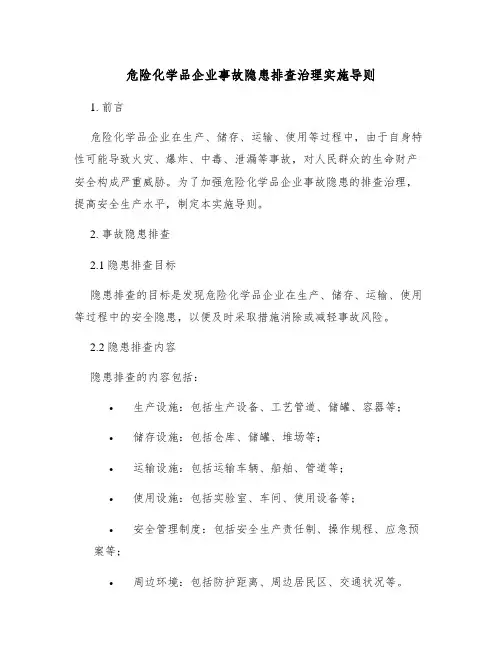 危险化学品企业事故隐患排查治理实施导则

1. 前言

危险化学品企业在生产、储存、运输、使用等过程中，由于自身特性可能导致火灾、爆炸、中毒、泄漏等事故，对人民群众的生命财产安全构成严重威胁。为了加强危险化学品企业事故隐患的排查治理，提高安全生产水平，制定本实施导则。

2. 事故隐患排查

2.1 隐患排查目标

隐患排查的目标是发现危险化学品企业在生产、储存、运输、使用等过程中的安全隐患，以便及时采取措施消除或减轻事故风险。

2.2 隐患排查内容

隐患排查的内容包括：

• 生产设施：包括生产设备、工艺管道、储罐、容器等；

• 储存设施：包括仓库、储罐、堆场等；

• 运输设施：包括运输车辆、船舶、管道等；

• 使用设施：包括实验室、车间、使用设备等；

• 安全管理制度：包括安全生产责任制、操作规程、应急预案等；

• 周边环境：包括防护距离、周边居民区、交通状况等。